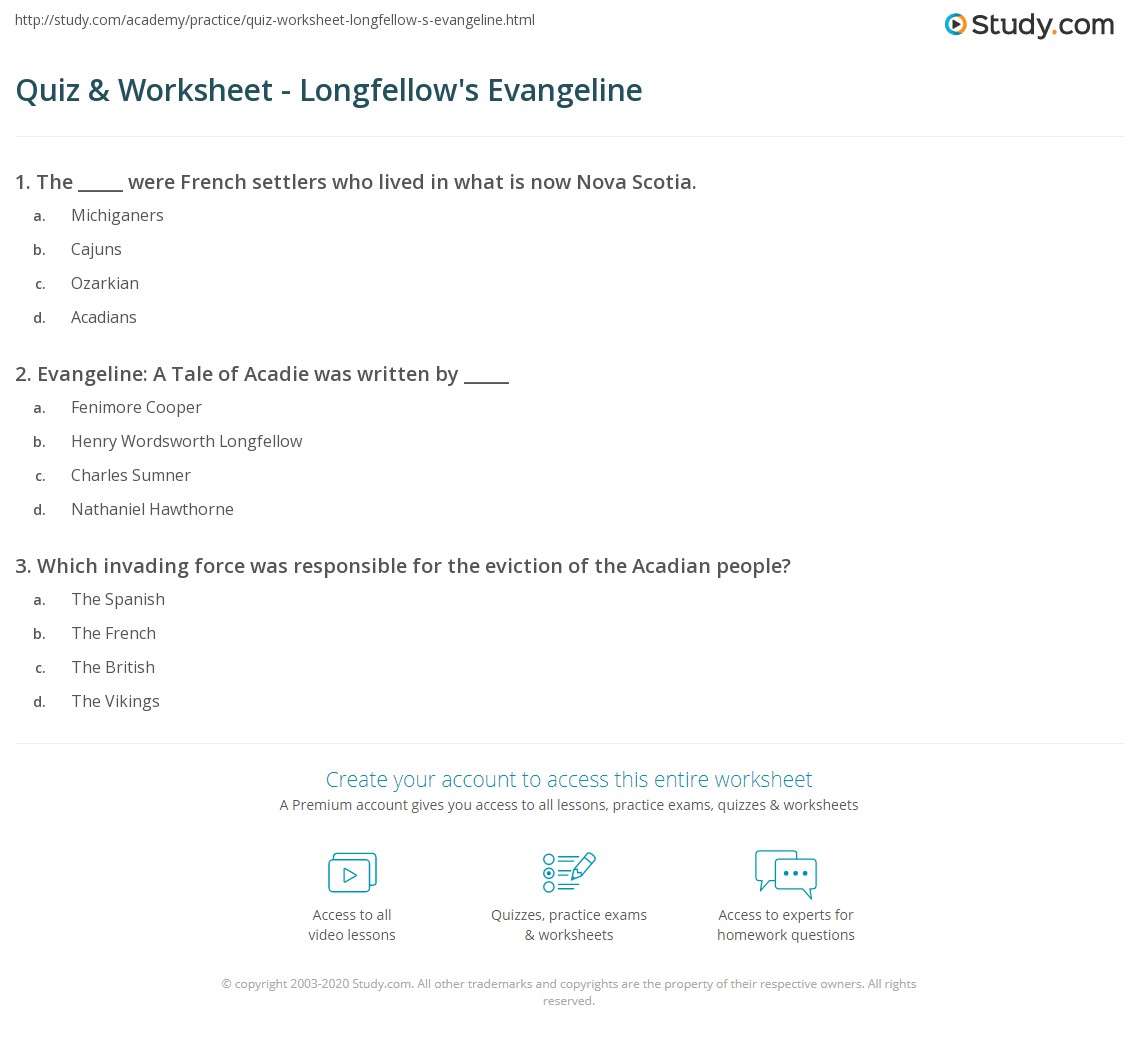 http://study.com/academy/practice/quiz-worksheet-longfellow-s-evangeline.html

Study.com

Quiz & Worksheet - Longfellow's Evangeline

1. The _____ were French settlers who lived in what is now Nova Scotia.

a. Michiganers
b. Cajuns
c. Ozarkian
d. Acadians

2. Evangeline: A Tale of Acadie was written by _____

a. Fenimore Cooper
b. Henry Wordsworth Longfellow
c. Charles Sumner
d. Nathaniel Hawthorne

3. Which invading force was responsible for the eviction of the Acadian people?

a. The Spanish
b. The French
c. The British
d. The Vikings

Create your account to access this entire worksheet

A Premium account gives you access to all lessons, practice exams, quizzes & worksheets

Access to all video lessons

Quizzes, practice exams & worksheets

Access to experts for homework questions

© copyright 2003-2020 Study.com. All other trademarks and copyrights are the property of their respective owners. All rights reserved.